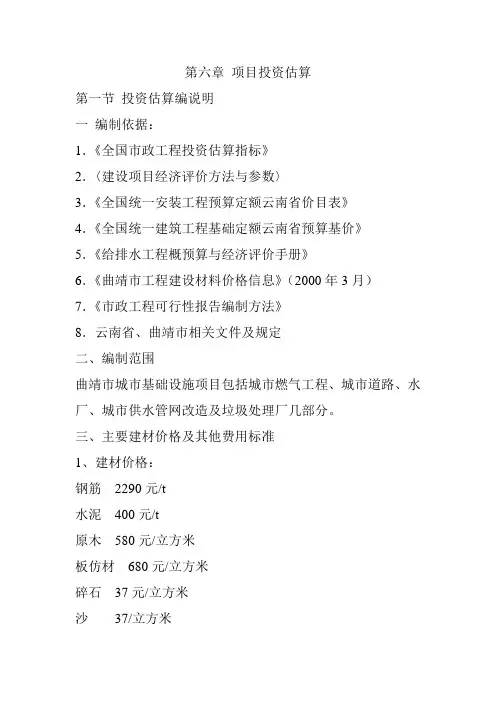 第六章 项目投资估算

第一节 投资估算编说明

一 编制依据：

1.《全国市政工程投资估算指标》

2.（建设项目经济评价方法与参数）

3.《全国统一安装工程预算定额云南省价目表》

4.《全国统一建筑工程基础定额云南省预算基价》

5.《给排水工程概预算与经济评价手册》

6.《曲靖市工程建设材料价格信息》（2000 年 3 月）

7.《市政工程可行性报告编制方法》

8. 云南省、曲靖市相关文件及规定

二、编制范围

曲靖市城市基础设施项目包括城市燃气工程、城市道路、水厂、城市供水管网改造及垃圾处理厂几部分。

三、主要建材价格及其他费用标准

1、建材价格：

钢筋 2290 元/t

水泥 400 元/t

原木 580 元/立方米

板仿材 680 元/立方米

碎石 37 元/立方米

沙 37/立方米